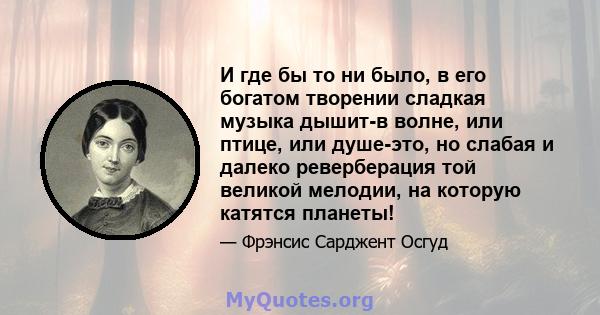 И где бы то ни было, в его богатом творении сладкая музыка дышит-в волне, или птице, или душе-это, но слабая и далеко реверберация той великой мелодии, на которую катятся планеты!

— Фрэнсис Сарджент Осгуд

MyQuotes.org